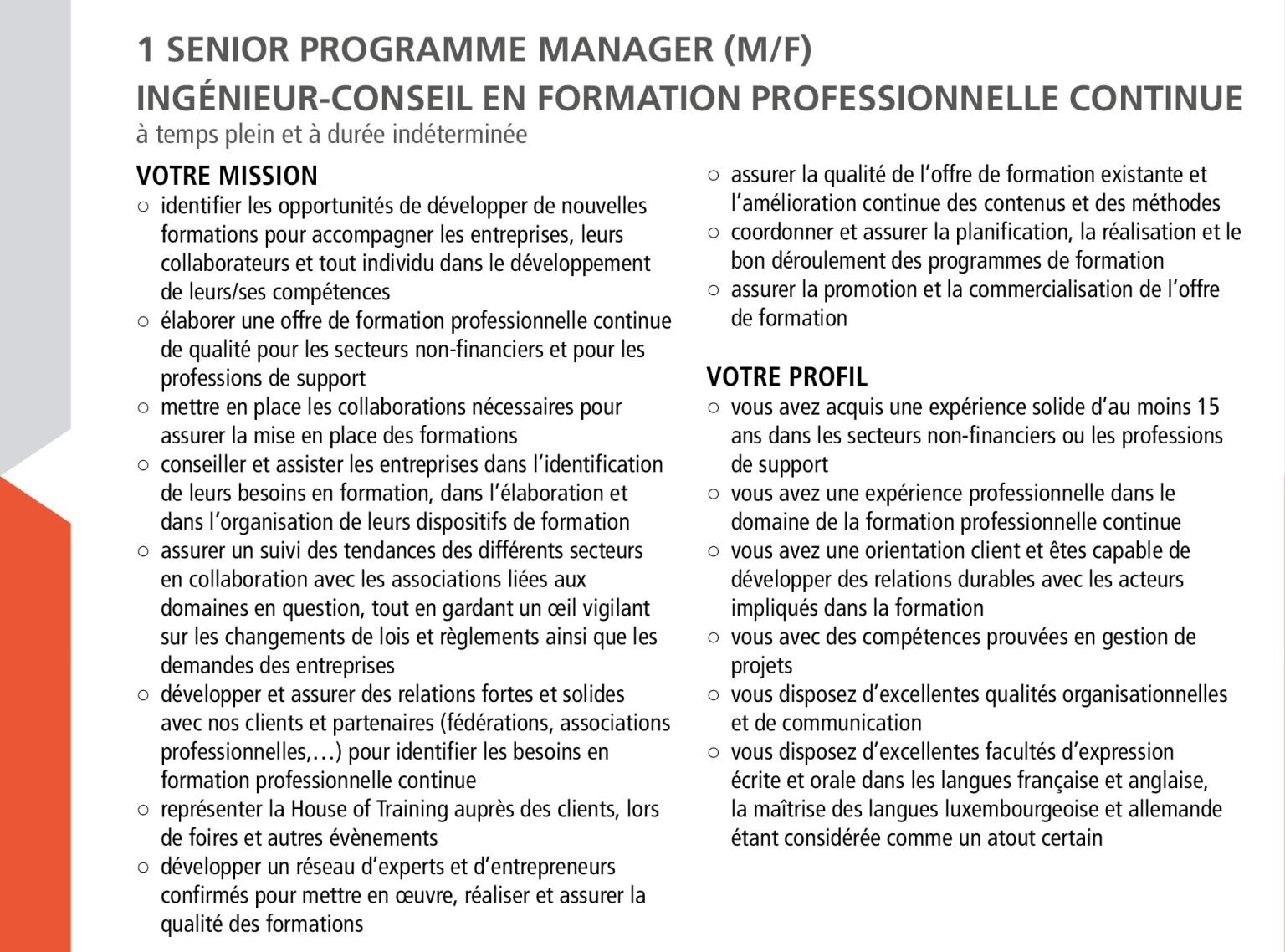 1 SENIOR PROGRAMME MANAGER (M/F)
INGÉNIEUR-CONSEIL EN FORMATION PROFESSIONNELLE CONTINUE
à temps plein et à durée indéterminée

VOTRE MISSION
○ identifier les opportunités de développer de nouvelles formations pour accompagner les entreprises, leurs collaborateurs et tout individu dans le développement de leurs/ses compétences
○ élaborer une offre de formation professionnelle continue de qualité pour les secteurs non-financiers et pour les professions de support
○ mettre en place les collaborations nécessaires pour assurer la mise en place des formations
○ conseiller et assister les entreprises dans l'identification de leurs besoins en formation, dans l'élaboration et dans l'organisation de leurs dispositifs de formation
○ assurer un suivi des tendances des différents secteurs en collaboration avec les associations liées aux domaines en question, tout en gardant un œil vigilant sur les changements de lois et règlements ainsi que les demandes des entreprises
○ développer et assurer des relations fortes et solides avec nos clients et partenaires (fédérations, associations professionnelles,…) pour identifier les besoins en formation professionnelle continue
○ représenter la House of Training auprès des clients, lors de foires et autres évènements
○ développer un réseau d'experts et d'entrepreneurs confirmés pour mettre en œuvre, réaliser et assurer la qualité des formations
○ assurer la qualité de l'offre de formation existante et l'amélioration continue des contenus et des méthodes
○ coordonner et assurer la planification, la réalisation et le bon déroulement des programmes de formation
○ assurer la promotion et la commercialisation de l'offre de formation

VOTRE PROFIL
○ vous avez acquis une expérience solide d'au moins 15 ans dans les secteurs non-financiers ou les professions de support
○ vous avez une expérience professionnelle dans le domaine de la formation professionnelle continue
○ vous avez une orientation client et êtes capable de développer des relations durables avec les acteurs impliqués dans la formation
○ vous avec des compétences prouvées en gestion de projets
○ vous disposez d'excellentes qualités organisationnelles et de communication
○ vous disposez d'excellentes facultés d'expression écrite et orale dans les langues française et anglaise, la maîtrise des langues luxembourgeoise et allemande étant considérée comme un atout certain